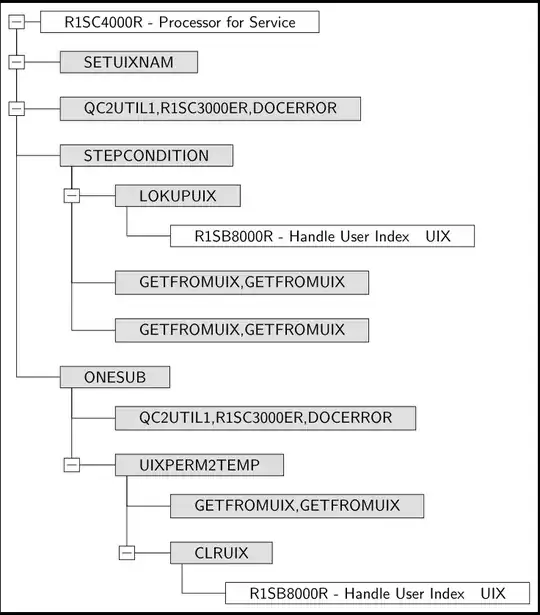 R1SC4000R - Processor for Service

SETUIXNAM

QC2UTIL1,R1SC3000ER,DOCERROR

STEPCONDITION

LOKUPUIX

R1SB8000R - Handle User Index UIX

GETFROMUIX,GETFROMUIX

GETFROMUIX,GETFROMUIX

ONESUB

QC2UTIL1,R1SC3000ER,DOCERROR

UIXPERM2TEMP

GETFROMUIX,GETFROMUIX

CLRUIX

R1SB8000R - Handle User Index UIX